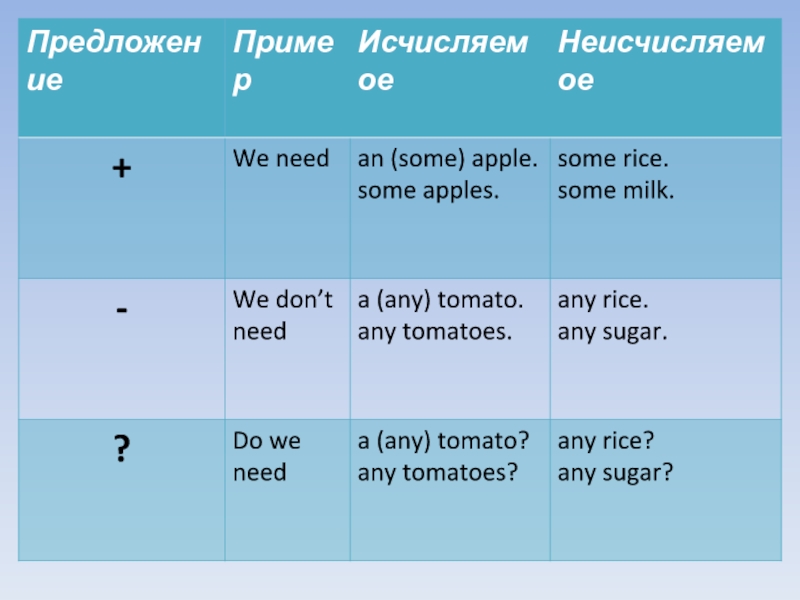 | Предложение | Пример | Исчисляемое | Неисчисляемое |
|---|---|---|---|
| + | We need | an (some) apple. some apples. | some rice. some milk. |
| - | We don’t need | a (any) tomato. any tomatoes. | any rice. any sugar. |
| ? | Do we need | a (any) tomato? any tomatoes? | any rice? any sugar? |